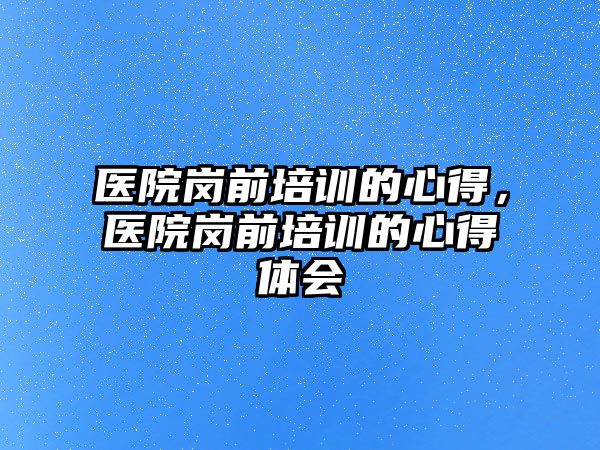 医院岗前培训的心得，医院岗前培训的心得体会